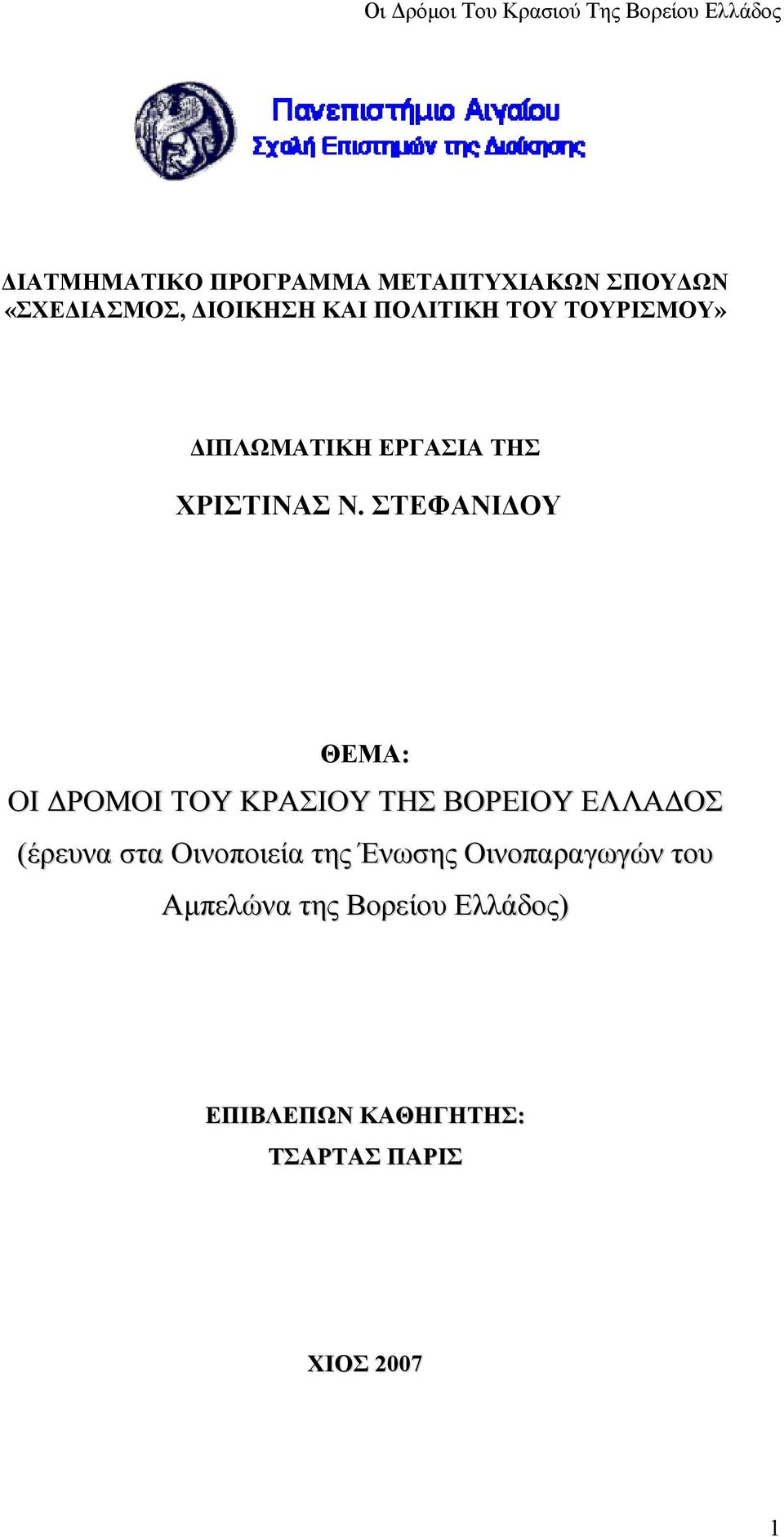 Οι Δρόμοι Του Κρασιού Της Βορείου Ελλάδος

Πανεπιστήμιο Αιγαίου
Σχολή Επιστημών της Διοίκησης

ΔΙΑΤΜΗΜΑΤΙΚΟ ΠΡΟΓΡΑΜΜΑ ΜΕΤΑΠΤΥΧΙΑΚΩΝ ΣΠΟΥΔΩΝ «ΣΧΕΔΙΑΣΜΟΣ, ΔΙΟΙΚΗΣΗ ΚΑΙ ΠΟΛΙΤΙΚΗ ΤΟΥ ΤΟΥΡΙΣΜΟΥ»

ΔΙΠΛΩΜΑΤΙΚΗ ΕΡΓΑΣΙΑ ΤΗΣ

ΧΡΙΣΤΙΝΑΣ Ν. ΣΤΕΦΑΝΙΔΟΥ

ΘΕΜΑ:

ΟΙ ΔΡΟΜΟΙ ΤΟΥ ΚΡΑΣΙΟΥ ΤΗΣ ΒΟΡΕΙΟΥ ΕΛΛΑΔΟΣ

(έρευνα στα Οινοποιεία της Ένωσης Οινοπαραγωγών του Αμπελώνα της Βορείου Ελλάδος)

ΕΠΙΒΛΕΠΩΝ ΚΑΘΗΓΗΤΗΣ:

ΤΣΑΡΤΑΣ ΠΑΡΙΣ

ΧΙΟΣ 2007

1